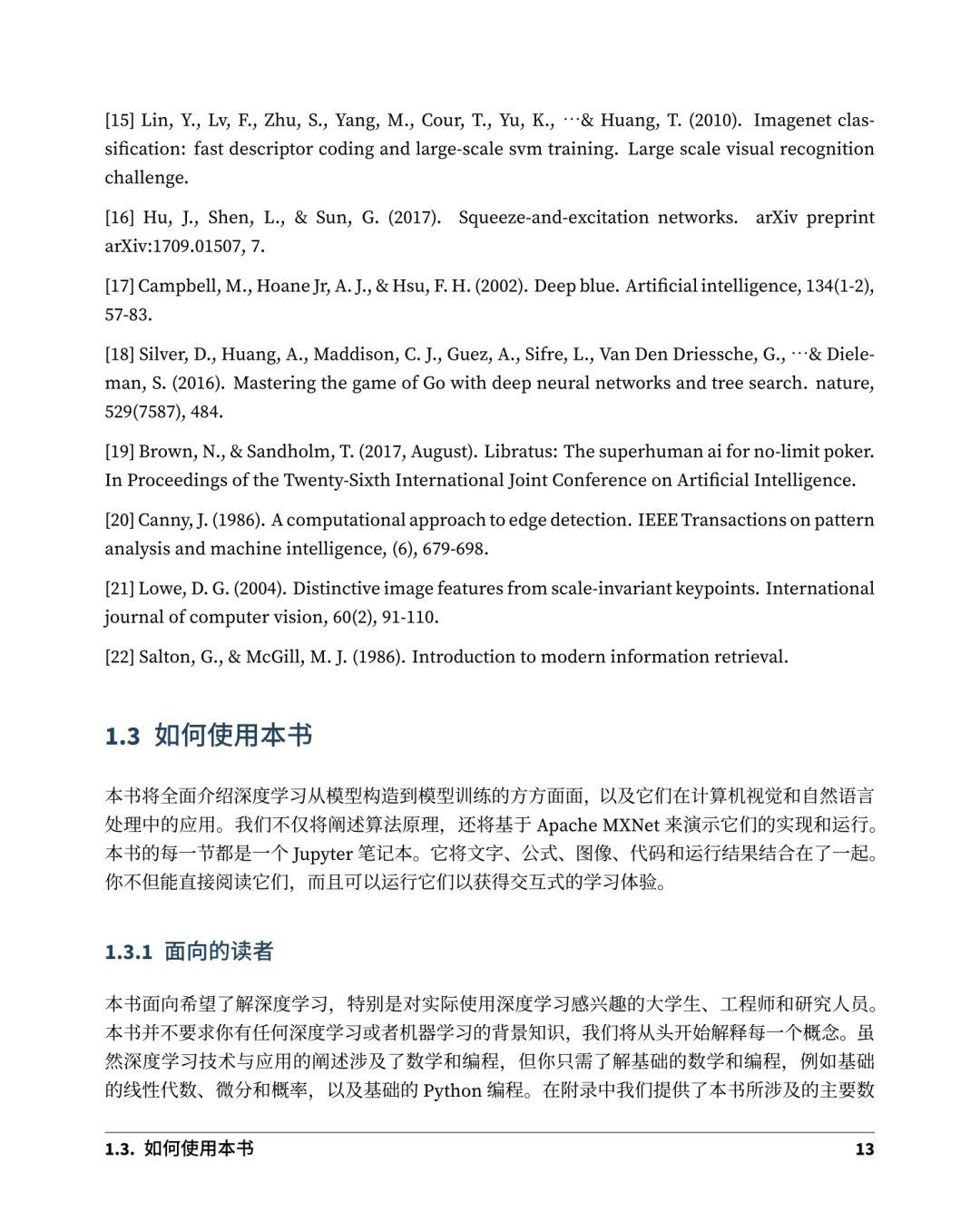 [15] Lin, Y., Lv, F., Zhu, S., Yang, M., Cour, T., Yu, K., …& Huang, T. (2010). Imagenet classification: fast descriptor coding and large-scale svm training. Large scale visual recognition challenge.

[16] Hu, J., Shen, L., & Sun, G. (2017). Squeeze-and-excitation networks. arXiv preprint arXiv:1709.01507, 7.

[17] Campbell, M., Hoane Jr, A. J., & Hsu, F. H. (2002). Deep blue. Artificial intelligence, 134(1-2), 57-83.

[18] Silver, D., Huang, A., Maddison, C. J., Guez, A., Sifre, L., Van Den Driessche, G., …& Dieleman, S. (2016). Mastering the game of Go with deep neural networks and tree search. nature, 529(7587), 484.

[19] Brown, N., & Sandholm, T. (2017, August). Libratus: The superhuman ai for no-limit poker. In Proceedings of the Twenty-Sixth International Joint Conference on Artificial Intelligence.

[20] Canny, J. (1986). A computational approach to edge detection. IEEE Transactions on pattern analysis and machine intelligence, (6), 679-698.

[21] Lowe, D. G. (2004). Distinctive image features from scale-invariant keypoints. International journal of computer vision, 60(2), 91-110.

[22] Salton, G., & McGill, M. J. (1986). Introduction to modern information retrieval.

1.3 如何使用本书

本书将全面介绍深度学习从模型构造到模型训练的方方面面，以及它们在计算机视觉和自然语言处理中的应用。我们不仅将阐述算法原理，还将基于 Apache MXNet 来演示它们的实现和运行。本书的每一节都是一个 Jupyter 笔记本。它将文字、公式、图像、代码和运行结果结合在了一起。你不但能直接阅读它们，而且可以运行它们以获得交互式的学习体验。

1.3.1 面向的读者

本书面向希望了解深度学习，特别是对实际使用深度学习感兴趣的大学生、工程师和研究人员。本书并不要求你有任何深度学习或者机器学习的背景知识，我们将从头开始解释每一个概念。虽然深度学习技术与应用的阐述涉及了数学和编程，但你只需了解基础的数学和编程，例如基础的线性代数、微分和概率，以及基础的 Python 编程。在附录中我们提供了本书所涉及的主要数

1.3. 如何使用本书 13